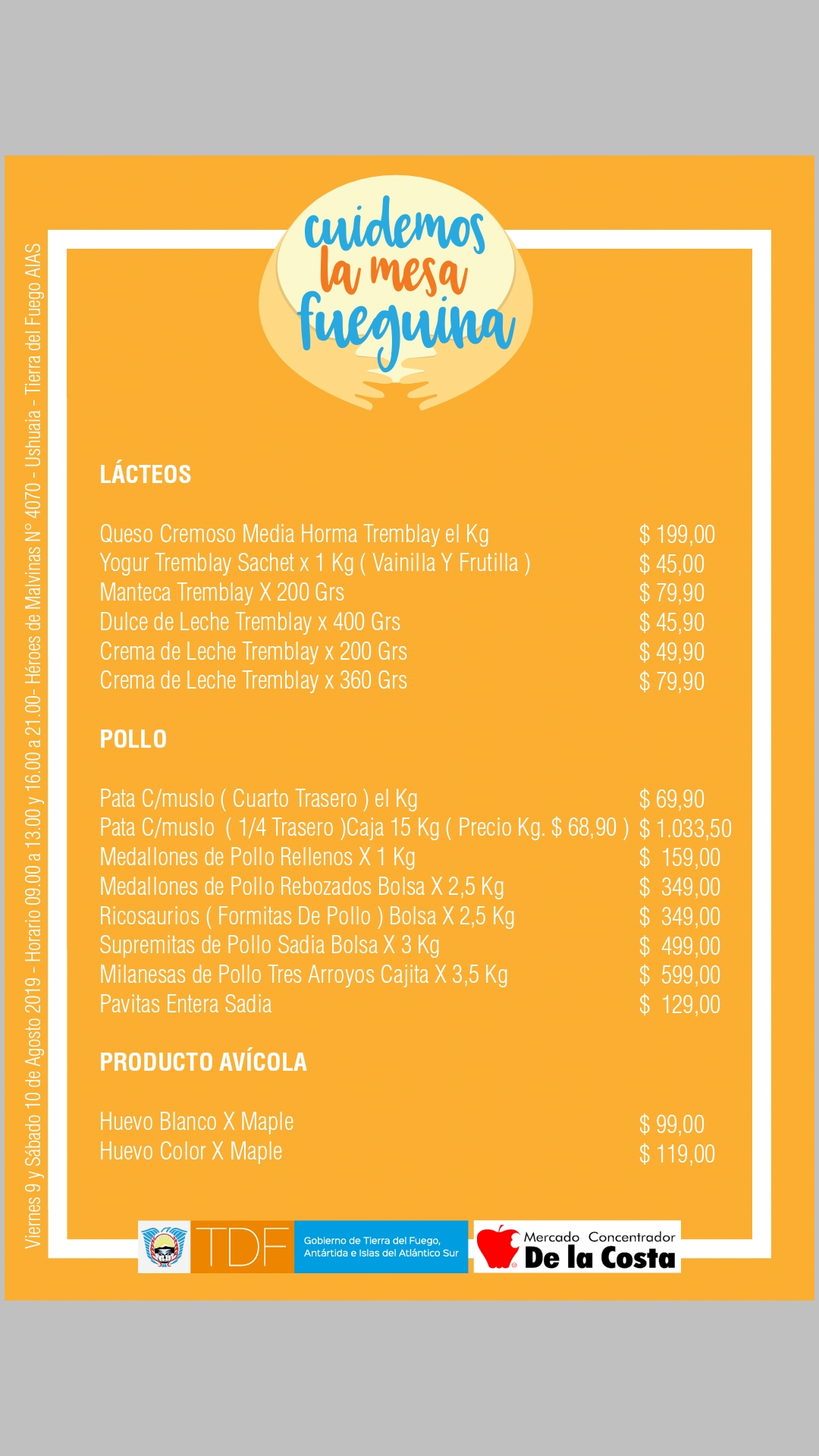 Viernes 9 y Sábado 10 de Agosto 2019 - Horario 09.00 a 13.00 y 16.00 a 21.00- Héroes de Malvinas N° 4070 - Ushuaia - Tierra del Fuego AIAS

cuidemos la mesa fueguina

LÁCTEOS

| | |
|---|---|
| Queso Cremoso Media Horma Tremblay el Kg | $ 199,00 |
| Yogur Tremblay Sachet x 1 Kg ( Vainilla Y Frutilla ) | $ 45,00 |
| Manteca Tremblay X 200 Grs | $ 79,90 |
| Dulce de Leche Tremblay x 400 Grs | $ 45,90 |
| Crema de Leche Tremblay x 200 Grs | $ 49,90 |
| Crema de Leche Tremblay x 360 Grs | $ 79,90 |

POLLO

| | |
|---|---|
| Pata C/muslo ( Cuarto Trasero ) el Kg | $ 69,90 |
| Pata C/muslo ( 1/4 Trasero )Caja 15 Kg ( Precio Kg. $ 68,90 ) | $ 1.033,50 |
| Medallones de Pollo Rellenos X 1 Kg | $ 159,00 |
| Medallones de Pollo Rebozados Bolsa X 2,5 Kg | $ 349,00 |
| Ricosaurios ( Formitas De Pollo ) Bolsa X 2,5 Kg | $ 349,00 |
| Supremitas de Pollo Sadia Bolsa X 3 Kg | $ 499,00 |
| Milanesas de Pollo Tres Arroyos Cajita X 3,5 Kg | $ 599,00 |
| Pavitas Entera Sadia | $ 129,00 |

PRODUCTO AVÍCOLA

| | |
|---|---|
| Huevo Blanco X Maple | $ 99,00 |
| Huevo Color X Maple | $ 119,00 |

TDF Gobierno de Tierra del Fuego, Antártida e Islas del Atlántico Sur

Mercado Concentrador De la Costa